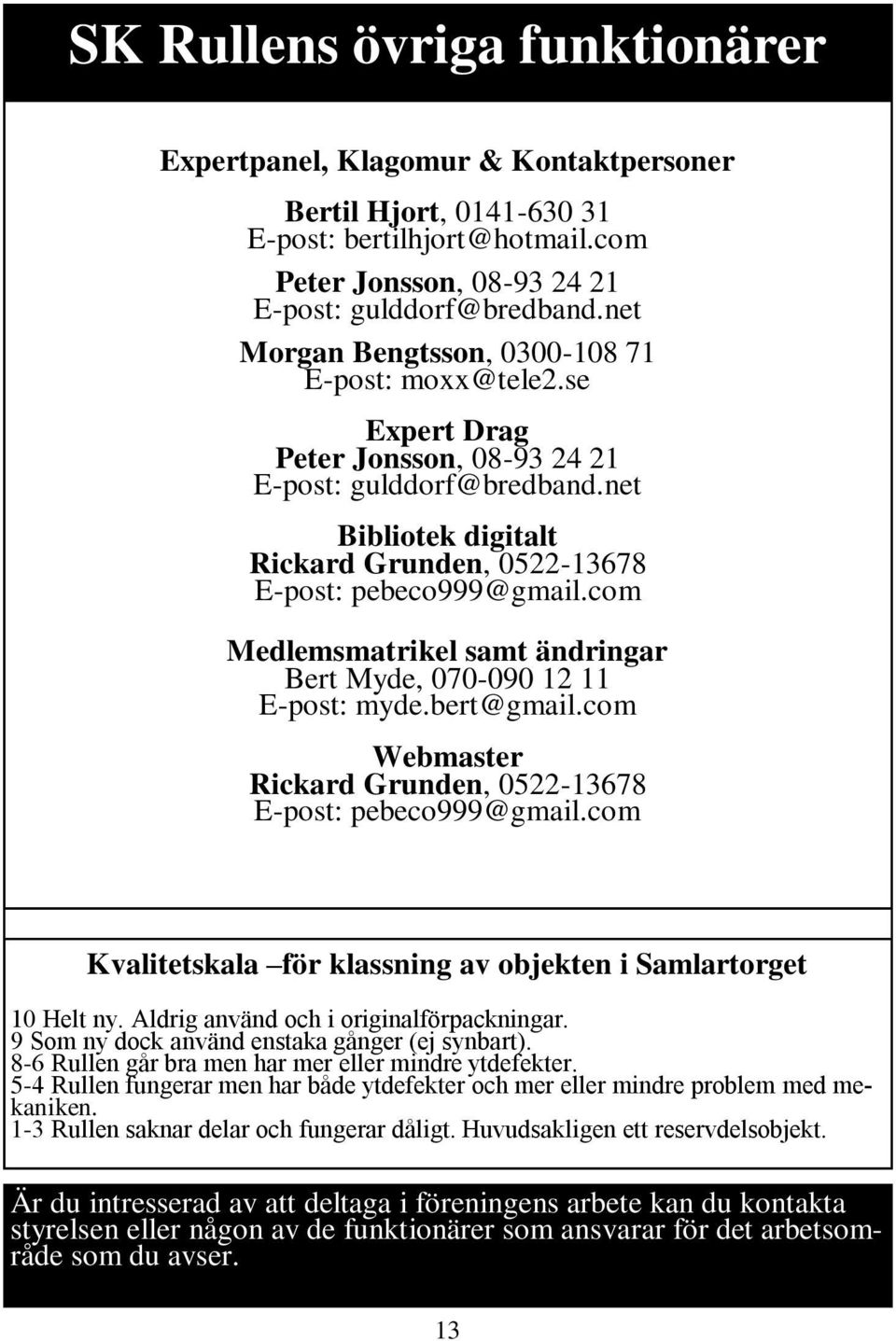 SK Rullens övriga funktionärer

Expertpanel, Klagomur & Kontaktpersoner

Bertil Hjort, 0141-630 31
E-post: bertilhjort@hotmail.com

Peter Jonsson, 08-93 24 21
E-post: gulddorf@bredband.net

Morgan Bengtsson, 0300-108 71
E-post: moxx@tele2.se

Expert Drag
Peter Jonsson, 08-93 24 21
E-post: gulddorf@bredband.net

Bibliotek digitalt
Rickard Grunden, 0522-13678
E-post: pebeco999@gmail.com

Medlemsmatrikel samt ändringar
Bert Myde, 070-090 12 11
E-post: myde.bert@gmail.com

Webmaster
Rickard Grunden, 0522-13678
E-post: pebeco999@gmail.com

Kvalitetskala –för klassning av objekten i Samlartorget

10 Helt ny. Aldrig använd och i originalförpackningar.
9 Som ny dock använd enstaka gånger (ej synbart).
8-6 Rullen går bra men har mer eller mindre ytdefekter.
5-4 Rullen fungerar men har både ytdefekter och mer eller mindre problem med mekaniken.
1-3 Rullen saknar delar och fungerar dåligt. Huvudsakligen ett reservdelsobjekt.

Är du intresserad av att deltaga i föreningens arbete kan du kontakta styrelsen eller någon av de funktionärer som ansvarar för det arbetsområde som du avser.

13